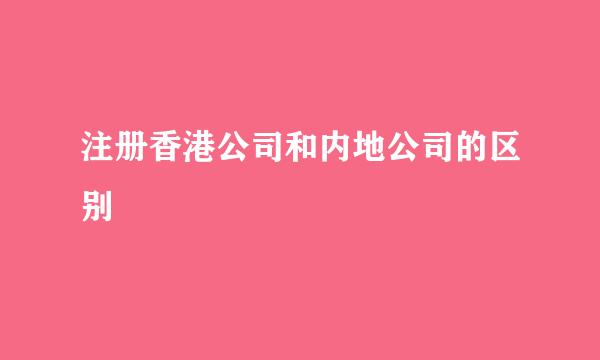 注册香港公司和内地公司的区别